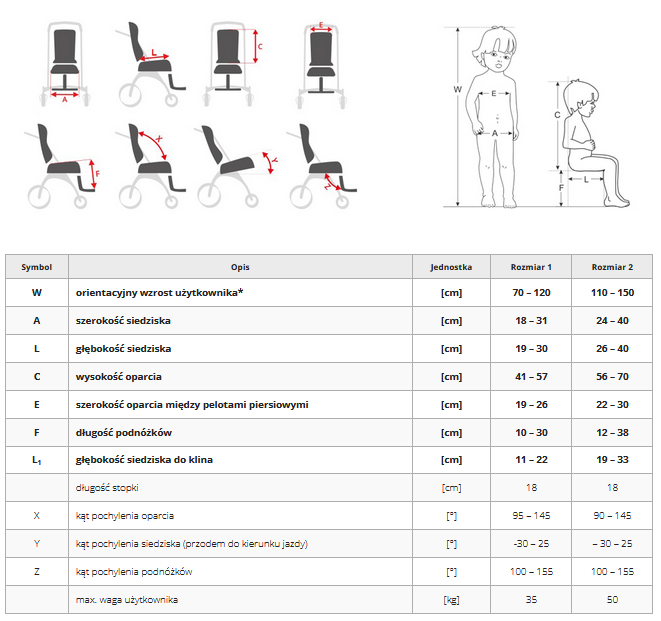 A L C E
F X Y Z

W E A C L F

| Symbol | Opis | Jednostka | Rozmiar 1 | Rozmiar 2 |
|---|---|---|---|---|
| W | orientacyjny wzrost użytkownika* | [cm] | 70 – 120 | 110 – 150 |
| A | szerokość siedziska | [cm] | 18 – 31 | 24 – 40 |
| L | głębokość siedziska | [cm] | 19 – 30 | 26 – 40 |
| C | wysokość oparcia | [cm] | 41 – 57 | 56 – 70 |
| E | szerokość oparcia między pelotami piersiowymi | [cm] | 19 – 26 | 22 – 30 |
| F | długość podnóżków | [cm] | 10 – 30 | 12 – 38 |
| $L_1$ | głębokość siedziska do klina | [cm] | 11 – 22 | 19 – 33 |
|  | długość stopki | [cm] | 18 | 18 |
| X | kąt pochylenia oparcia | [°] | 95 – 145 | 90 – 145 |
| Y | kąt pochylenia siedziska (przodem do kierunku jazdy) | [°] | -30 – 25 | – 30 – 25 |
| Z | kąt pochylenia podnóżków | [°] | 100 – 155 | 100 – 155 |
|  | max. waga użytkownika | [kg] | 35 | 50 |